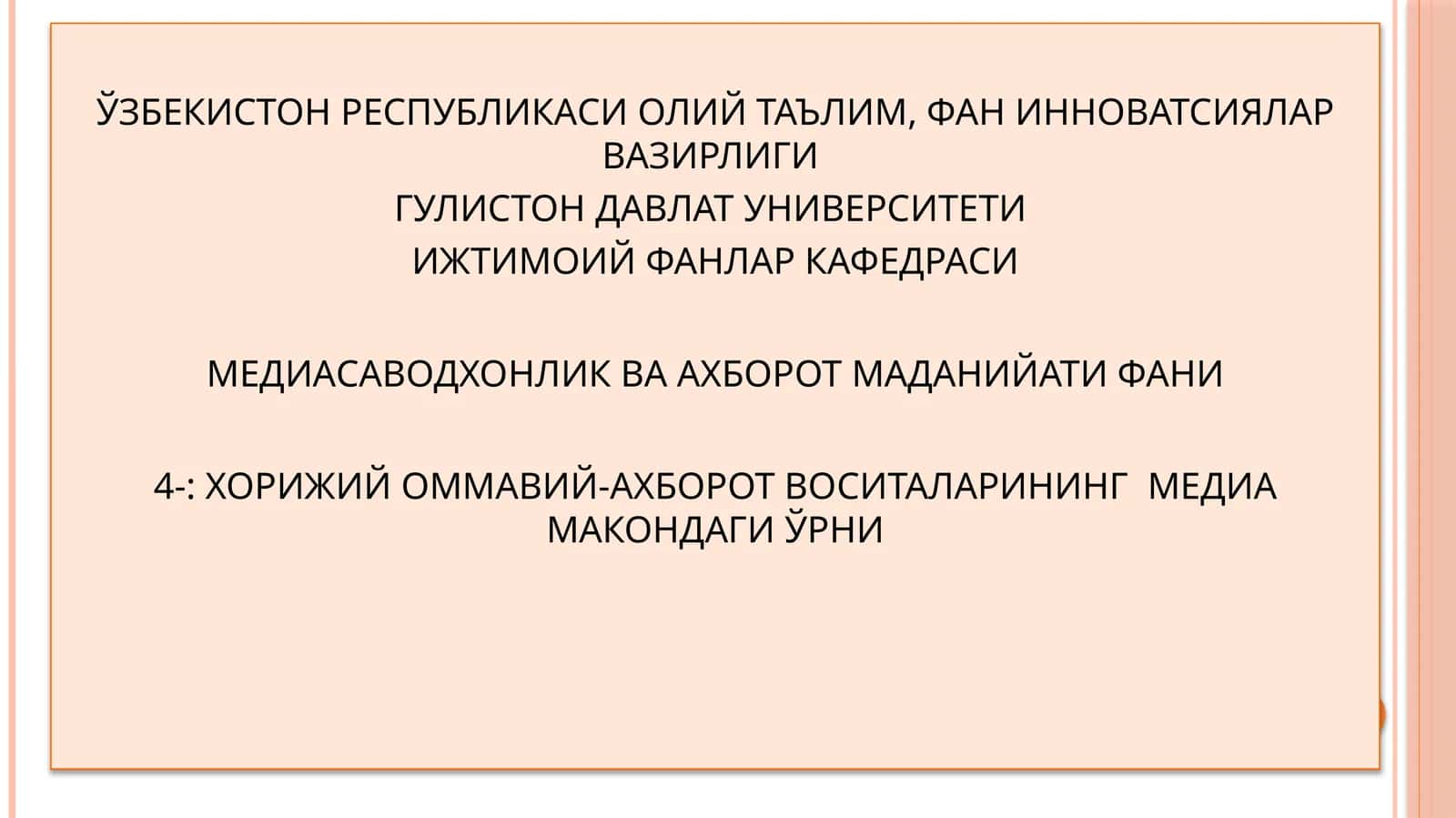 ЎЗБЕКИСТОН РЕСПУБЛИКАСИ ОЛИЙ ТАЪЛИМ, ФАН ИННОВАТСИЯЛАР ВАЗИРЛИГИ

ГУЛИСТОН ДАВЛАТ УНИВЕРСИТЕТИ

ИЖТИМОИЙ ФАНЛАР КАФЕДРАСИ

МЕДИАСАВОДХОНЛИК ВА АХБОРОТ МАДАНИЙАТИ ФАНИ

4-: ХОРИЖИЙ ОММАВИЙ-АХБОРОТ ВОСИТАЛАРИНИНГ МЕДИА МАКОНДАГИ ЎРНИ